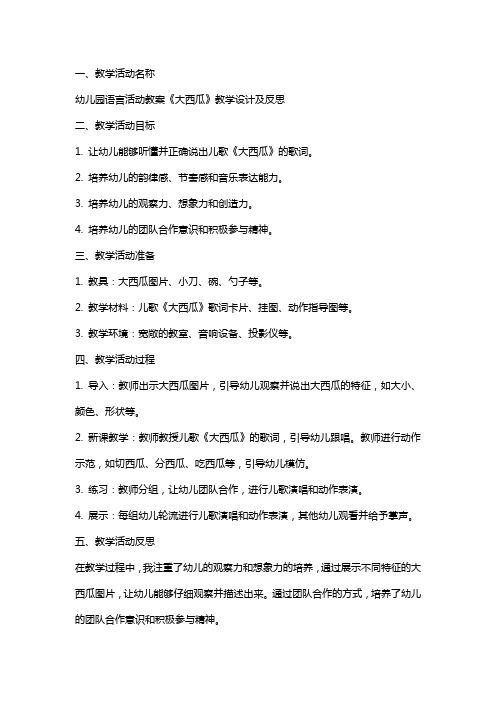 一、教学活动名称

幼儿园语言活动教案《大西瓜》教学设计及反思

二、教学活动目标

1. 让幼儿能够听懂并正确说出儿歌《大西瓜》的歌词。

2. 培养幼儿的韵律感、节奏感和音乐表达能力。

3. 培养幼儿的观察力、想象力和创造力。

4. 培养幼儿的团队合作意识和积极参与精神。

三、教学活动准备

1. 教具：大西瓜图片、小刀、碗、勺子等。

2. 教学材料：儿歌《大西瓜》歌词卡片、挂图、动作指导图等。

3. 教学环境：宽敞的教室、音响设备、投影仪等。

四、教学活动过程

1. 导入：教师出示大西瓜图片，引导幼儿观察并说出大西瓜的特征，如大小、颜色、形状等。

2. 新课教学：教师教授儿歌《大西瓜》的歌词，引导幼儿跟唱。教师进行动作示范，如切西瓜、分西瓜、吃西瓜等，引导幼儿模仿。

3. 练习：教师分组，让幼儿团队合作，进行儿歌演唱和动作表演。

4. 展示：每组幼儿轮流进行儿歌演唱和动作表演，其他幼儿观看并给予掌声。

五、教学活动反思

在教学过程中，我注重了幼儿的观察力和想象力的培养，通过展示不同特征的大西瓜图片，让幼儿能够仔细观察并描述出来。通过团队合作的方式，培养了幼儿的团队合作意识和积极参与精神。